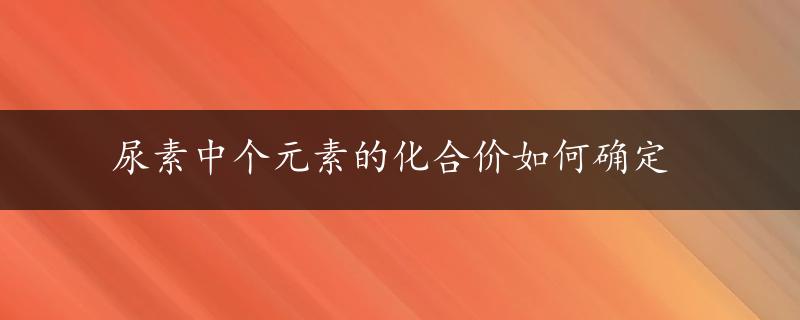 尿素中个元素的化合价如何确定